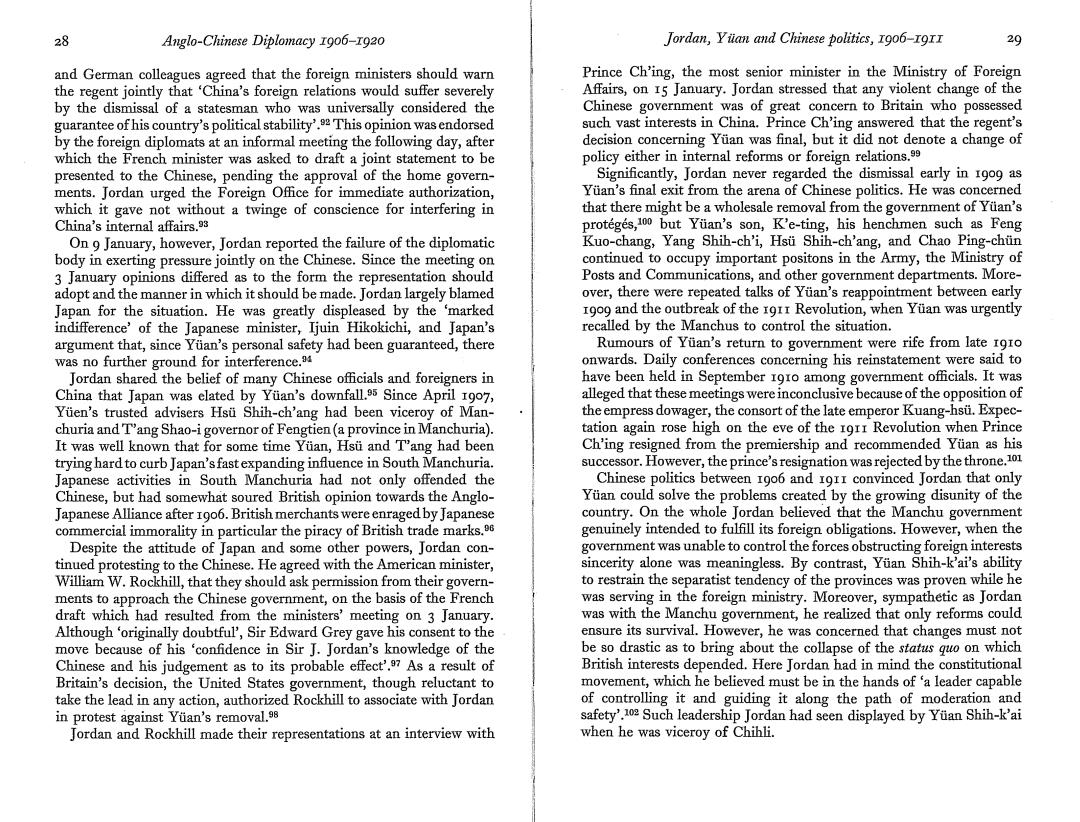 28 Anglo-Chinese Diplomacy 1906–1920

and German colleagues agreed that the foreign ministers should warn the regent jointly that 'China's foreign relations would suffer severely by the dismissal of a statesman who was universally considered the guarantee of his country's political stability'.$^{92}$ This opinion was endorsed by the foreign diplomats at an informal meeting the following day, after which the French minister was asked to draft a joint statement to be presented to the Chinese, pending the approval of the home governments. Jordan urged the Foreign Office for immediate authorization, which it gave not without a twinge of conscience for interfering in China's internal affairs.$^{93}$

On 9 January, however, Jordan reported the failure of the diplomatic body in exerting pressure jointly on the Chinese. Since the meeting on 3 January opinions differed as to the form the representation should adopt and the manner in which it should be made. Jordan largely blamed Japan for the situation. He was greatly displeased by the 'marked indifference' of the Japanese minister, Ijuin Hikokichi, and Japan's argument that, since Yüan's personal safety had been guaranteed, there was no further ground for interference.$^{94}$

Jordan shared the belief of many Chinese officials and foreigners in China that Japan was elated by Yüan's downfall.$^{95}$ Since April 1907, Yüen's trusted advisers Hsü Shih-ch'ang had been viceroy of Manchuria and T'ang Shao-i governor of Fengtien (a province in Manchuria). It was well known that for some time Yüan, Hsü and T'ang had been trying hard to curb Japan's fast expanding influence in South Manchuria. Japanese activities in South Manchuria had not only offended the Chinese, but had somewhat soured British opinion towards the Anglo-Japanese Alliance after 1906. British merchants were enraged by Japanese commercial immorality in particular the piracy of British trade marks.$^{96}$

Despite the attitude of Japan and some other powers, Jordan continued protesting to the Chinese. He agreed with the American minister, William W. Rockhill, that they should ask permission from their governments to approach the Chinese government, on the basis of the French draft which had resulted from the ministers' meeting on 3 January. Although 'originally doubtful', Sir Edward Grey gave his consent to the move because of his 'confidence in Sir J. Jordan's knowledge of the Chinese and his judgement as to its probable effect'.$^{97}$ As a result of Britain's decision, the United States government, though reluctant to take the lead in any action, authorized Rockhill to associate with Jordan in protest against Yüan's removal.$^{98}$

Jordan and Rockhill made their representations at an interview with

Jordan, Yüan and Chinese politics, 1906–1911 29

Prince Ch'ing, the most senior minister in the Ministry of Foreign Affairs, on 15 January. Jordan stressed that any violent change of the Chinese government was of great concern to Britain who possessed such vast interests in China. Prince Ch'ing answered that the regent's decision concerning Yüan was final, but it did not denote a change of policy either in internal reforms or foreign relations.$^{99}$

Significantly, Jordan never regarded the dismissal early in 1909 as Yüan's final exit from the arena of Chinese politics. He was concerned that there might be a wholesale removal from the government of Yüan's protégés,$^{100}$ but Yüan's son, K'e-ting, his henchmen such as Feng Kuo-chang, Yang Shih-ch'i, Hsü Shih-ch'ang, and Chao Ping-chün continued to occupy important positons in the Army, the Ministry of Posts and Communications, and other government departments. Moreover, there were repeated talks of Yüan's reappointment between early 1909 and the outbreak of the 1911 Revolution, when Yüan was urgently recalled by the Manchus to control the situation.

Rumours of Yüan's return to government were rife from late 1910 onwards. Daily conferences concerning his reinstatement were said to have been held in September 1910 among government officials. It was alleged that these meetings were inconclusive because of the opposition of the empress dowager, the consort of the late emperor Kuang-hsü. Expectation again rose high on the eve of the 1911 Revolution when Prince Ch'ing resigned from the premiership and recommended Yüan as his successor. However, the prince's resignation was rejected by the throne.$^{101}$

Chinese politics between 1906 and 1911 convinced Jordan that only Yüan could solve the problems created by the growing disunity of the country. On the whole Jordan believed that the Manchu government genuinely intended to fulfill its foreign obligations. However, when the government was unable to control the forces obstructing foreign interests sincerity alone was meaningless. By contrast, Yüan Shih-k'ai's ability to restrain the separatist tendency of the provinces was proven while he was serving in the foreign ministry. Moreover, sympathetic as Jordan was with the Manchu government, he realized that only reforms could ensure its survival. However, he was concerned that changes must not be so drastic as to bring about the collapse of the status quo on which British interests depended. Here Jordan had in mind the constitutional movement, which he believed must be in the hands of 'a leader capable of controlling it and guiding it along the path of moderation and safety'.$^{102}$ Such leadership Jordan had seen displayed by Yüan Shih-k'ai when he was viceroy of Chihli.